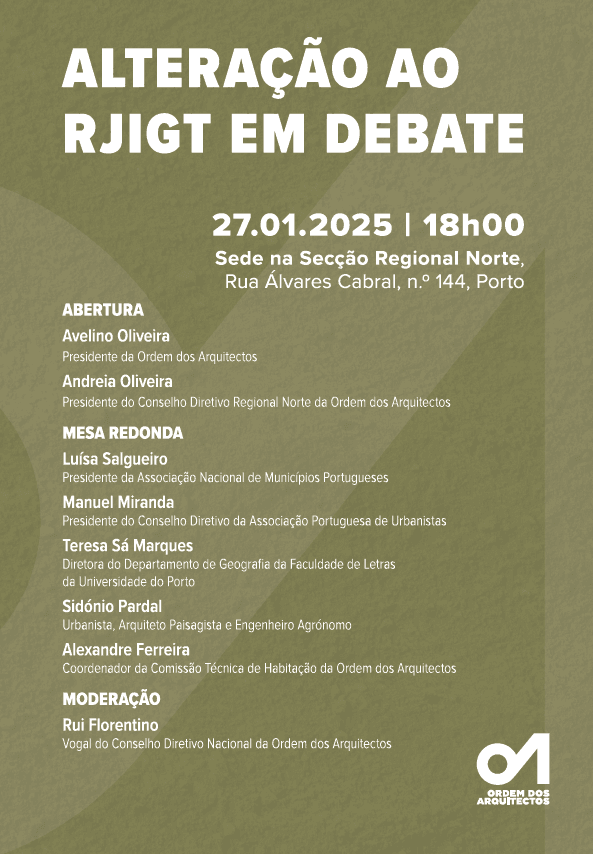 ALTERAÇÃO AO RJIGT EM DEBATE

27.01.2025 | 18h00
Sede na Secção Regional Norte,
Rua Álvares Cabral, n.º 144, Porto

ABERTURA

Avelino Oliveira
Presidente da Ordem dos Arquitectos

Andreia Oliveira
Presidente do Conselho Diretivo Regional Norte da Ordem dos Arquitectos

MESA REDONDA

Luísa Salgueiro
Presidente da Associação Nacional de Municípios Portugueses

Manuel Miranda
Presidente do Conselho Diretivo da Associação Portuguesa de Urbanistas

Teresa Sá Marques
Diretora do Departamento de Geografia da Faculdade de Letras da Universidade do Porto

Sidónio Pardal
Urbanista, Arquiteto Paisagista e Engenheiro Agrónomo

Alexandre Ferreira
Coordenador da Comissão Técnica de Habitação da Ordem dos Arquitectos

MODERAÇÃO

Rui Florentino
Vogal do Conselho Diretivo Nacional da Ordem dos Arquitectos

ORDEM DOS ARQUITECTOS